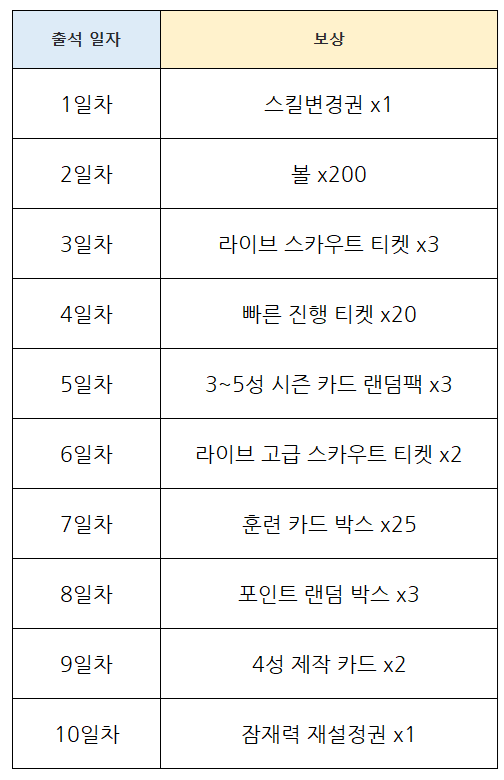 | 출석 일자 | 보상 |
|---|---|
| 1일차 | 스킬변경권 x1 |
| 2일차 | 볼 x200 |
| 3일차 | 라이브 스카우트 티켓 x3 |
| 4일차 | 빠른 진행 티켓 x20 |
| 5일차 | 3~5성 시즌 카드 랜덤팩 x3 |
| 6일차 | 라이브 고급 스카우트 티켓 x2 |
| 7일차 | 훈련 카드 박스 x25 |
| 8일차 | 포인트 랜덤 박스 x3 |
| 9일차 | 4성 제작 카드 x2 |
| 10일차 | 잠재력 재설정권 x1 |